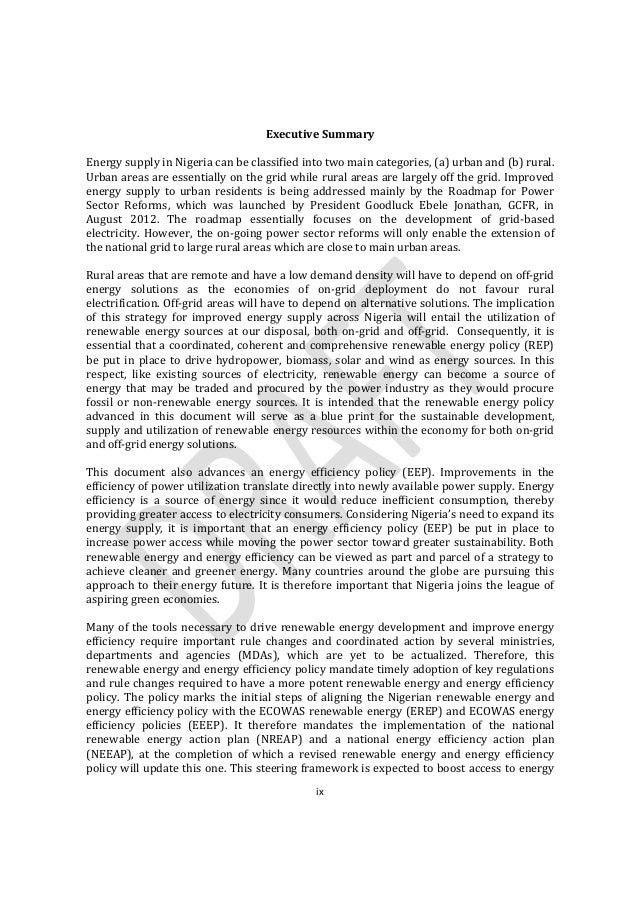 Executive Summary

Energy supply in Nigeria can be classified into two main categories, (a) urban and (b) rural. Urban areas are essentially on the grid while rural areas are largely off the grid. Improved energy supply to urban residents is being addressed mainly by the Roadmap for Power Sector Reforms, which was launched by President Goodluck Ebele Jonathan, GCFR, in August 2012. The roadmap essentially focuses on the development of grid-based electricity. However, the on-going power sector reforms will only enable the extension of the national grid to large rural areas which are close to main urban areas.

Rural areas that are remote and have a low demand density will have to depend on off-grid energy solutions as the economies of on-grid deployment do not favour rural electrification. Off-grid areas will have to depend on alternative solutions. The implication of this strategy for improved energy supply across Nigeria will entail the utilization of renewable energy sources at our disposal, both on-grid and off-grid. Consequently, it is essential that a coordinated, coherent and comprehensive renewable energy policy (REP) be put in place to drive hydropower, biomass, solar and wind as energy sources. In this respect, like existing sources of electricity, renewable energy can become a source of energy that may be traded and procured by the power industry as they would procure fossil or non-renewable energy sources. It is intended that the renewable energy policy advanced in this document will serve as a blue print for the sustainable development, supply and utilization of renewable energy resources within the economy for both on-grid and off-grid energy solutions.

This document also advances an energy efficiency policy (EEP). Improvements in the efficiency of power utilization translate directly into newly available power supply. Energy efficiency is a source of energy since it would reduce inefficient consumption, thereby providing greater access to electricity consumers. Considering Nigeria's need to expand its energy supply, it is important that an energy efficiency policy (EEP) be put in place to increase power access while moving the power sector toward greater sustainability. Both renewable energy and energy efficiency can be viewed as part and parcel of a strategy to achieve cleaner and greener energy. Many countries around the globe are pursuing this approach to their energy future. It is therefore important that Nigeria joins the league of aspiring green economies.

Many of the tools necessary to drive renewable energy development and improve energy efficiency require important rule changes and coordinated action by several ministries, departments and agencies (MDAs), which are yet to be actualized. Therefore, this renewable energy and energy efficiency policy mandate timely adoption of key regulations and rule changes required to have a more potent renewable energy and energy efficiency policy. The policy marks the initial steps of aligning the Nigerian renewable energy and energy efficiency policy with the ECOWAS renewable energy (EREP) and ECOWAS energy efficiency policies (EEEP). It therefore mandates the implementation of the national renewable energy action plan (NREAP) and a national energy efficiency action plan (NEEAP), at the completion of which a revised renewable energy and energy efficiency policy will update this one. This steering framework is expected to boost access to energy

ix

DRAFT